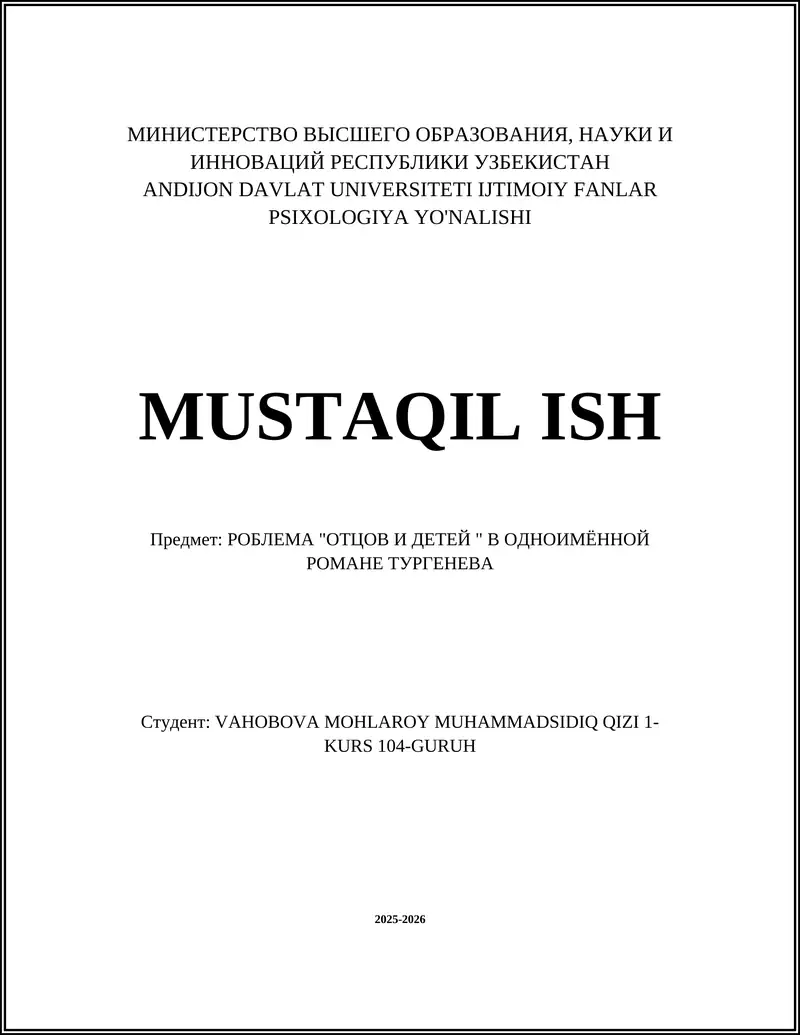 МИНИСТЕРСТВО ВЫСШЕГО ОБРАЗОВАНИЯ, НАУКИ И
ИННОВАЦИЙ РЕСПУБЛИКИ УЗБЕКИСТАН
ANDIJON DAVLAT UNIVERSITETI IJTIMOIY FANLAR
PSIXOLOGIYA YO'NALISHI

MUSTAQIL ISH

Предмет: РОБЛЕМА "ОТЦОВ И ДЕТЕЙ " В ОДНОИМЁННОЙ РОМАНЕ ТУРГЕНЕВА

Студент: VAHOBOVA MOHLAROY MUHAMMADSIDIQ QIZI 1-KURS 104-GURUH

2025-2026